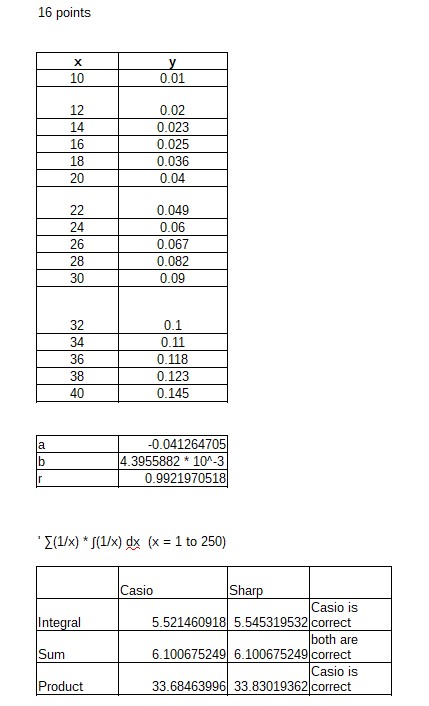 16 points

| x | y |
|---|---|
| 10 | 0.01 |
| 12 | 0.02 |
| 14 | 0.023 |
| 16 | 0.025 |
| 18 | 0.036 |
| 20 | 0.04 |
| 22 | 0.049 |
| 24 | 0.06 |
| 26 | 0.067 |
| 28 | 0.082 |
| 30 | 0.09 |
| 32 | 0.1 |
| 34 | 0.11 |
| 36 | 0.118 |
| 38 | 0.123 |
| 40 | 0.145 |

| a | -0.041264705 |
|---|---|
| b | 4.3955882 * 10^-3 |
| r | 0.9921970518 |

' ∑(1/x) * ∫(1/x) dx (x = 1 to 250)

| | Casio | Sharp | |
|---|---|---|---|
| Integral | 5.521460918 | 5.545319532 | Casio is correct |
| Sum | 6.100675249 | 6.100675249 | both are correct |
| Product | 33.68463996 | 33.83019362 | Casio is correct |